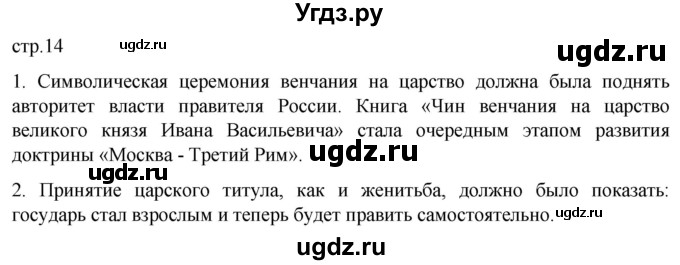 Угдз.ру

стр.14 ugdz.ru ugdz.ru

1. Символическая церемония венчания на царство должна была поднять авторитет власти правителя России. Книга «Чин венчания на царство великого князя Ивана Васильевича» стала очередным этапом развития доктрины «Москва - Третий Рим». ugdz.ru

ugdz.ru

2. Принятие царского титула, как и женитьба, должно было показать: государь стал взрослым и теперь будет править самостоятельно. ugdz.ru

ugdz.ru